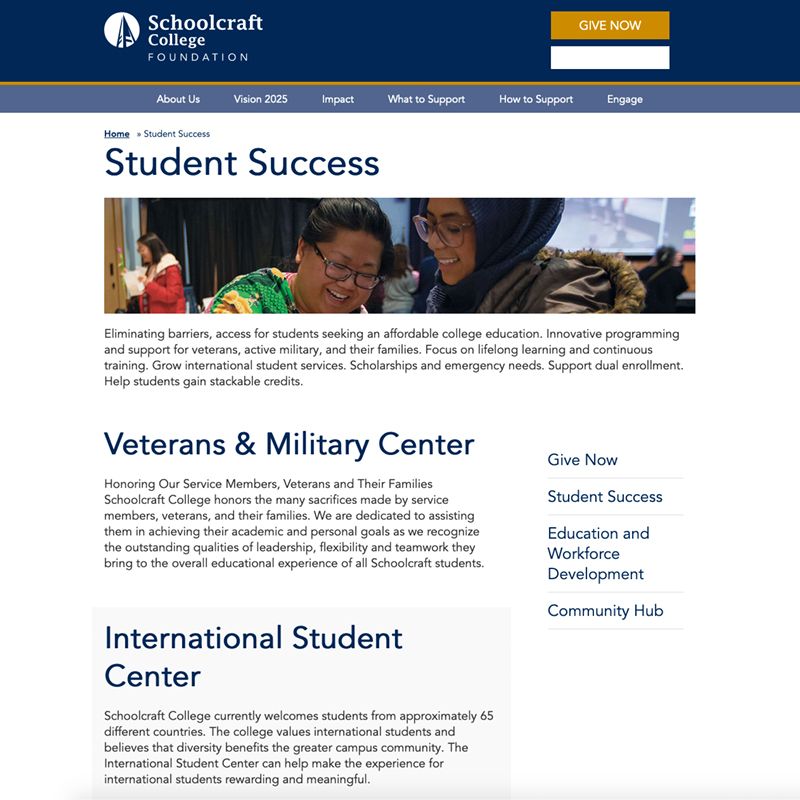 Schoolcraft College FOUNDATION

GIVE NOW

About Us Vision 2025 Impact What to Support How to Support Engage

Home » Student Success

Student Success

Eliminating barriers, access for students seeking an affordable college education. Innovative programming and support for veterans, active military, and their families. Focus on lifelong learning and continuous training. Grow international student services. Scholarships and emergency needs. Support dual enrollment. Help students gain stackable credits.

Veterans & Military Center

Honoring Our Service Members, Veterans and Their Families Schoolcraft College honors the many sacrifices made by service members, veterans, and their families. We are dedicated to assisting them in achieving their academic and personal goals as we recognize the outstanding qualities of leadership, flexibility and teamwork they bring to the overall educational experience of all Schoolcraft students.

International Student Center

Schoolcraft College currently welcomes students from approximately 65 different countries. The college values international students and believes that diversity benefits the greater campus community. The International Student Center can help make the experience for international students rewarding and meaningful.

Give Now

Student Success

Education and Workforce Development

Community Hub